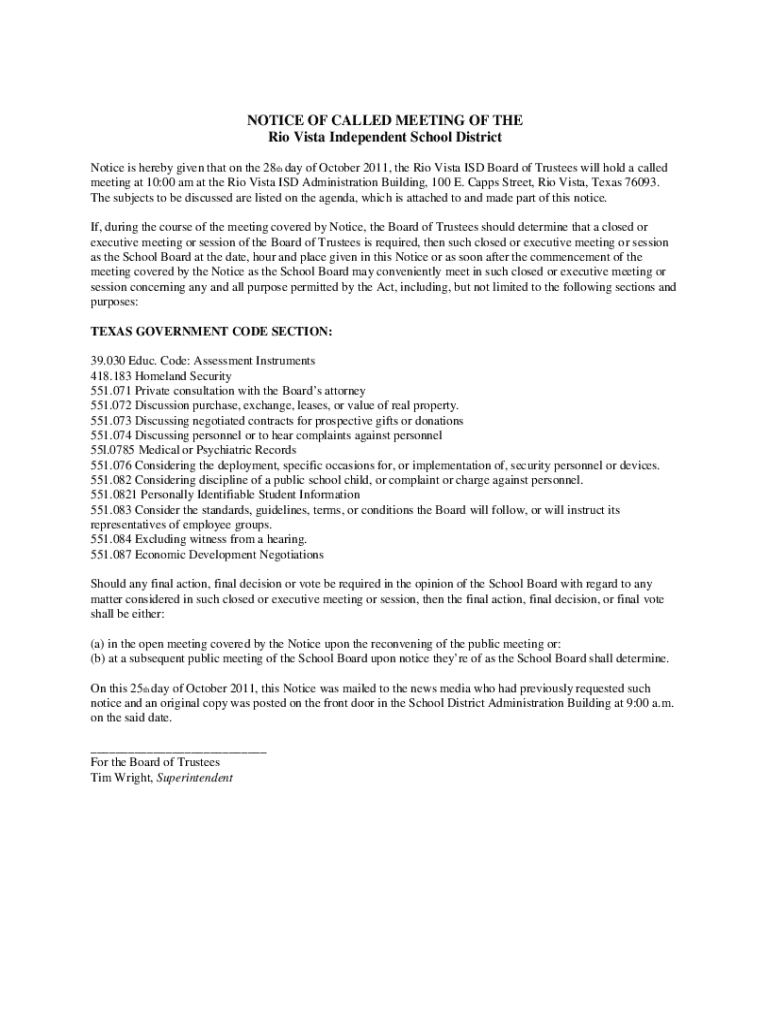 NOTICE OF CALLED MEETING OF THE
Rio Vista Independent School District

Notice is hereby given that on the 28th day of October 2011, the Rio Vista ISD Board of Trustees will hold a called meeting at 10:00 am at the Rio Vista ISD Administration Building, 100 E. Capps Street, Rio Vista, Texas 76093. The subjects to be discussed are listed on the agenda, which is attached to and made part of this notice.

If, during the course of the meeting covered by Notice, the Board of Trustees should determine that a closed or executive meeting or session of the Board of Trustees is required, then such closed or executive meeting or session as the School Board at the date, hour and place given in this Notice or as soon after the commencement of the meeting covered by the Notice as the School Board may conveniently meet in such closed or executive meeting or session concerning any and all purpose permitted by the Act, including, but not limited to the following sections and purposes:

TEXAS GOVERNMENT CODE SECTION:

39.030 Educ. Code: Assessment Instruments
418.183 Homeland Security
551.071 Private consultation with the Board's attorney
551.072 Discussion purchase, exchange, leases, or value of real property.
551.073 Discussing negotiated contracts for prospective gifts or donations
551.074 Discussing personnel or to hear complaints against personnel
55l.0785 Medical or Psychiatric Records
551.076 Considering the deployment, specific occasions for, or implementation of, security personnel or devices.
551.082 Considering discipline of a public school child, or complaint or charge against personnel.
551.0821 Personally Identifiable Student Information
551.083 Consider the standards, guidelines, terms, or conditions the Board will follow, or will instruct its representatives of employee groups.
551.084 Excluding witness from a hearing.
551.087 Economic Development Negotiations

Should any final action, final decision or vote be required in the opinion of the School Board with regard to any matter considered in such closed or executive meeting or session, then the final action, final decision, or final vote shall be either:

(a) in the open meeting covered by the Notice upon the reconvening of the public meeting or:
(b) at a subsequent public meeting of the School Board upon notice they're of as the School Board shall determine.

On this 25th day of October 2011, this Notice was mailed to the news media who had previously requested such notice and an original copy was posted on the front door in the School District Administration Building at 9:00 a.m. on the said date.

_________________________
For the Board of Trustees
Tim Wright, Superintendent